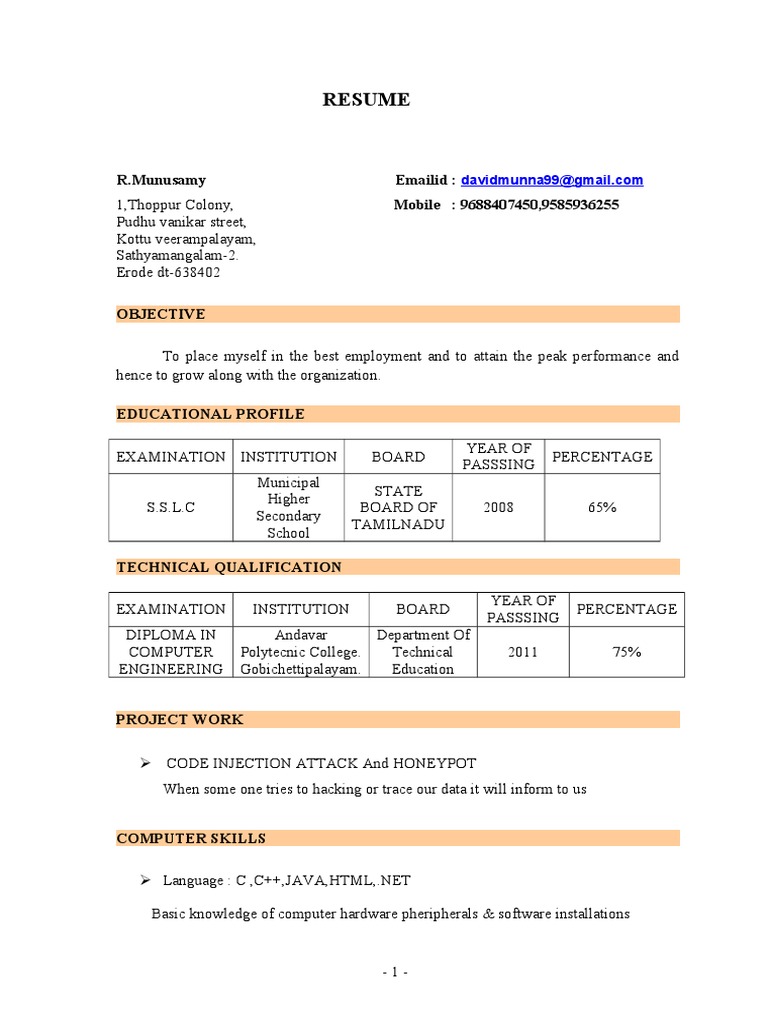 RESUME

R.Munusamy
1,Thoppur Colony,
Pudhu vanikar street,
Kottu veerampalayam,
Sathyamangalam-2.
Erode dt-638402

Emailid : davidmunna99@gmail.com
Mobile : 9688407450,9585936255

OBJECTIVE

To place myself in the best employment and to attain the peak performance and hence to grow along with the organization.

EDUCATIONAL PROFILE

| EXAMINATION | INSTITUTION | BOARD | YEAR OF PASSSING | PERCENTAGE |
|---|---|---|---|---|
| S.S.L.C | Municipal Higher Secondary School | STATE BOARD OF TAMILNADU | 2008 | 65% |

TECHNICAL QUALIFICATION

| EXAMINATION | INSTITUTION | BOARD | YEAR OF PASSSING | PERCENTAGE |
|---|---|---|---|---|
| DIPLOMA IN COMPUTER ENGINEERING | Andavar Polytecnic College. Gobichettipalayam. | Department Of Technical Education | 2011 | 75% |

PROJECT WORK

➢ CODE INJECTION ATTACK And HONEYPOT
When some one tries to hacking or trace our data it will inform to us

COMPUTER SKILLS

➢ Language : C ,C++,JAVA,HTML,.NET

Basic knowledge of computer hardware pheripherals & software installations

- 1 -